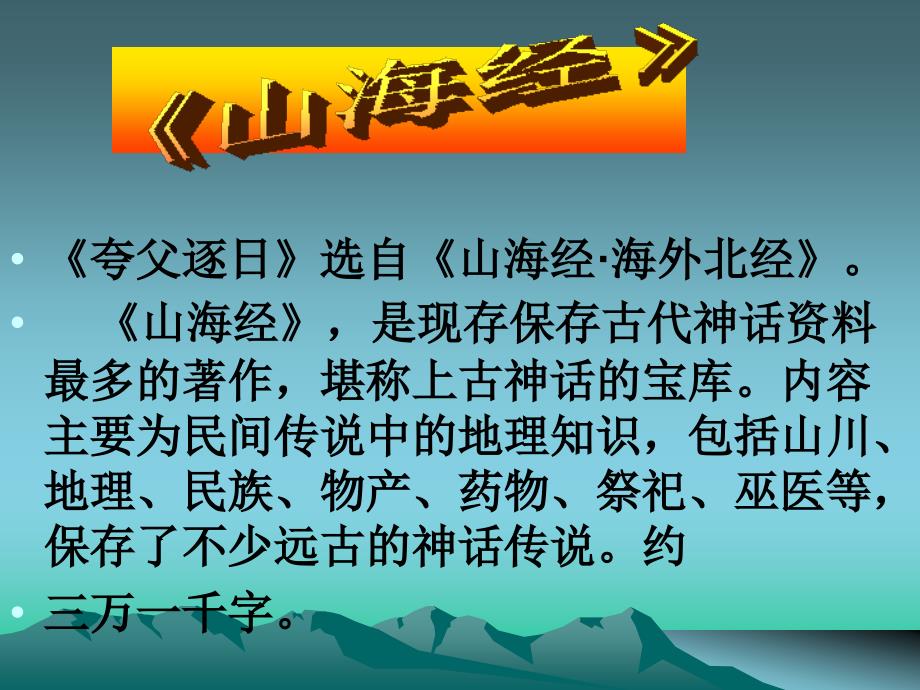 《山海经》

• 《夸父逐日》选自《山海经·海外北经》。

• 《山海经》，是现存保存古代神话资料最多的著作，堪称上古神话的宝库。内容主要为民间传说中的地理知识，包括山川、地理、民族、物产、药物、祭祀、巫医等，保存了不少远古的神话传说。约

• 三万一千字。